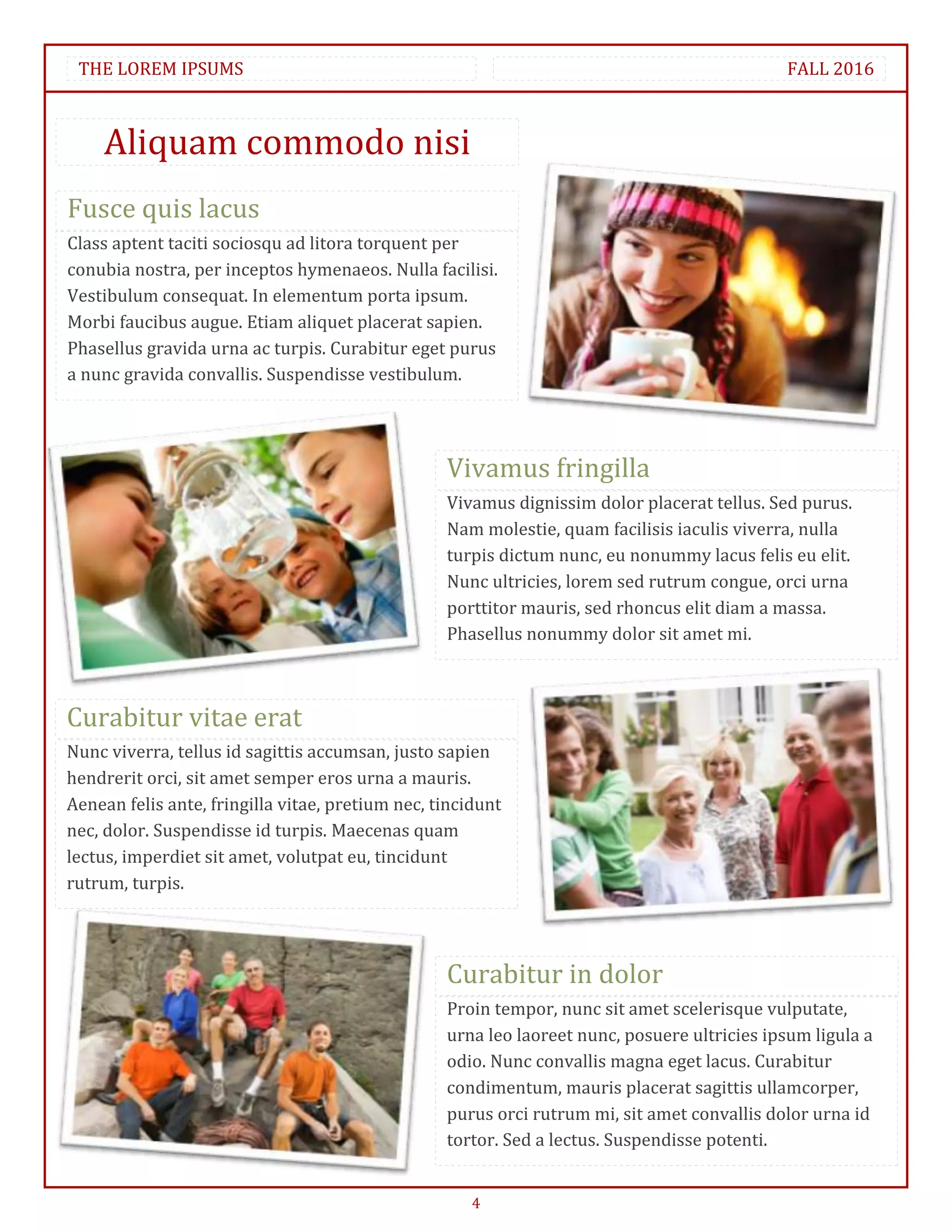 THE LOREM IPSUMS

FALL 2016

Aliquam commodo nisi

Fusce quis lacus

Class aptent taciti sociosqu ad litora torquent per conubia nostra, per inceptos hymenaeos. Nulla facilisi. Vestibulum consequat. In elementum porta ipsum. Morbi faucibus augue. Etiam aliquet placerat sapien. Phasellus gravida urna ac turpis. Curabitur eget purus a nunc gravida convallis. Suspendisse vestibulum.

Vivamus fringilla

Vivamus dignissim dolor placerat tellus. Sed purus. Nam molestie, quam facilisis iaculis viverra, nulla turpis dictum nunc, eu nonummy lacus felis eu elit. Nunc ultricies, lorem sed rutrum congue, orci urna porttitor mauris, sed rhoncus elit diam a massa. Phasellus nonummy dolor sit amet mi.

Curabitur vitae erat

Nunc viverra, tellus id sagittis accumsan, justo sapien hendrerit orci, sit amet semper eros urna a mauris. Aenean felis ante, fringilla vitae, pretium nec, tincidunt nec, dolor. Suspendisse id turpis. Maecenas quam lectus, imperdiet sit amet, volutpat eu, tincidunt rutrum, turpis.

Curabitur in dolor

Proin tempor, nunc sit amet scelerisque vulputate, urna leo laoreet nunc, posuere ultricies ipsum ligula a odio. Nunc convallis magna eget lacus. Curabitur condimentum, mauris placerat sagittis ullamcorper, purus orci rutrum mi, sit amet convallis dolor urna id tortor. Sed a lectus. Suspendisse potenti.

4